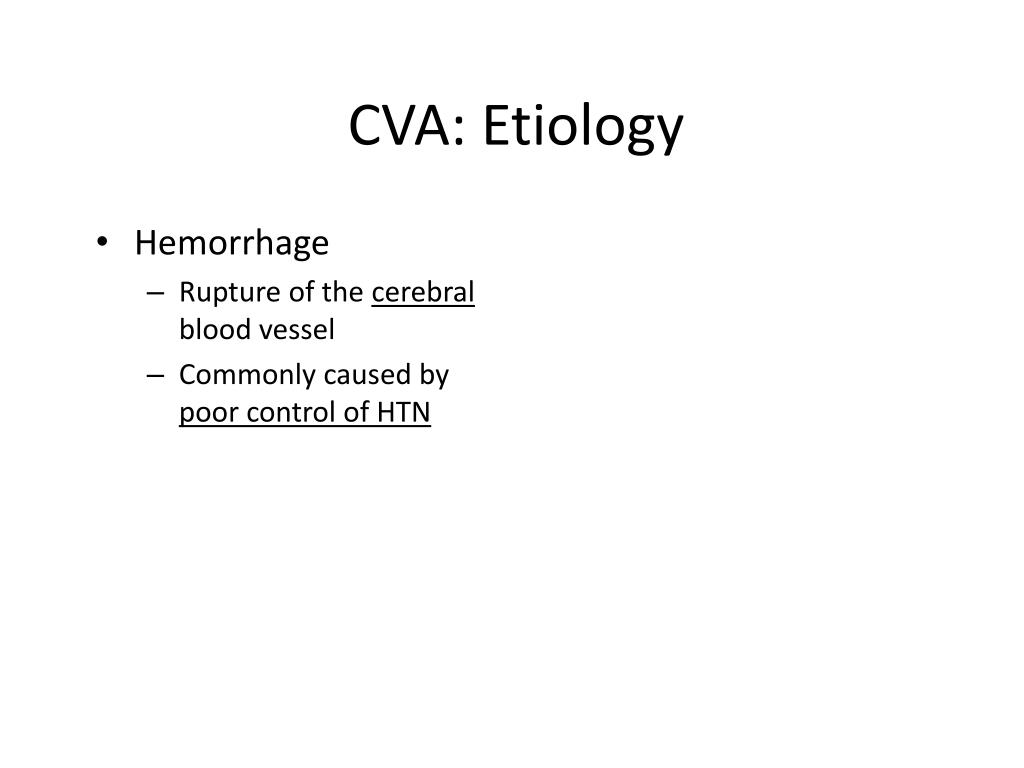 CVA: Etiology

• Hemorrhage
– Rupture of the cerebral blood vessel
– Commonly caused by poor control of HTN